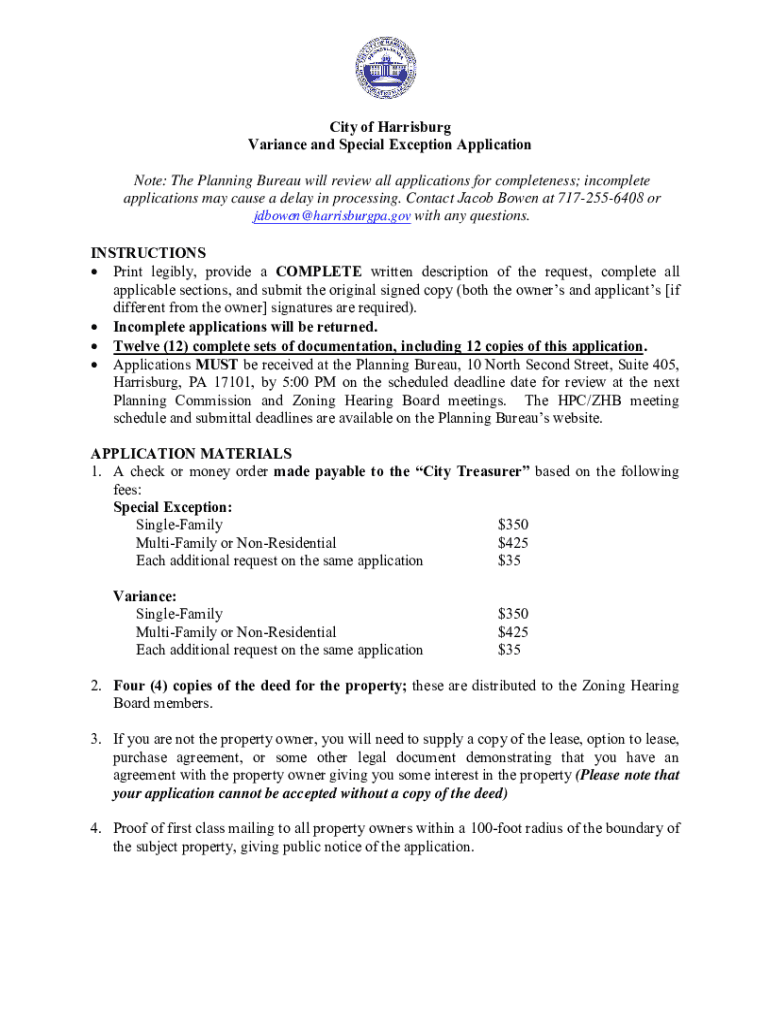 City of Harrisburg
Variance and Special Exception Application

Note: The Planning Bureau will review all applications for completeness; incomplete applications may cause a delay in processing. Contact Jacob Bowen at 717-255-6408 or jdbowen@harrisburgpa.gov with any questions.

INSTRUCTIONS
• Print legibly, provide a COMPLETE written description of the request, complete all applicable sections, and submit the original signed copy (both the owner's and applicant's [if different from the owner] signatures are required).
• Incomplete applications will be returned.
• Twelve (12) complete sets of documentation, including 12 copies of this application.
• Applications MUST be received at the Planning Bureau, 10 North Second Street, Suite 405, Harrisburg, PA 17101, by 5:00 PM on the scheduled deadline date for review at the next Planning Commission and Zoning Hearing Board meetings. The HPC/ZHB meeting schedule and submittal deadlines are available on the Planning Bureau's website.

APPLICATION MATERIALS
1. A check or money order made payable to the "City Treasurer" based on the following fees:
Special Exception:
Single-Family $350
Multi-Family or Non-Residential $425
Each additional request on the same application $35

Variance:
Single-Family $350
Multi-Family or Non-Residential $425
Each additional request on the same application $35

2. Four (4) copies of the deed for the property; these are distributed to the Zoning Hearing Board members.

3. If you are not the property owner, you will need to supply a copy of the lease, option to lease, purchase agreement, or some other legal document demonstrating that you have an agreement with the property owner giving you some interest in the property (Please note that your application cannot be accepted without a copy of the deed)

4. Proof of first class mailing to all property owners within a 100-foot radius of the boundary of the subject property, giving public notice of the application.